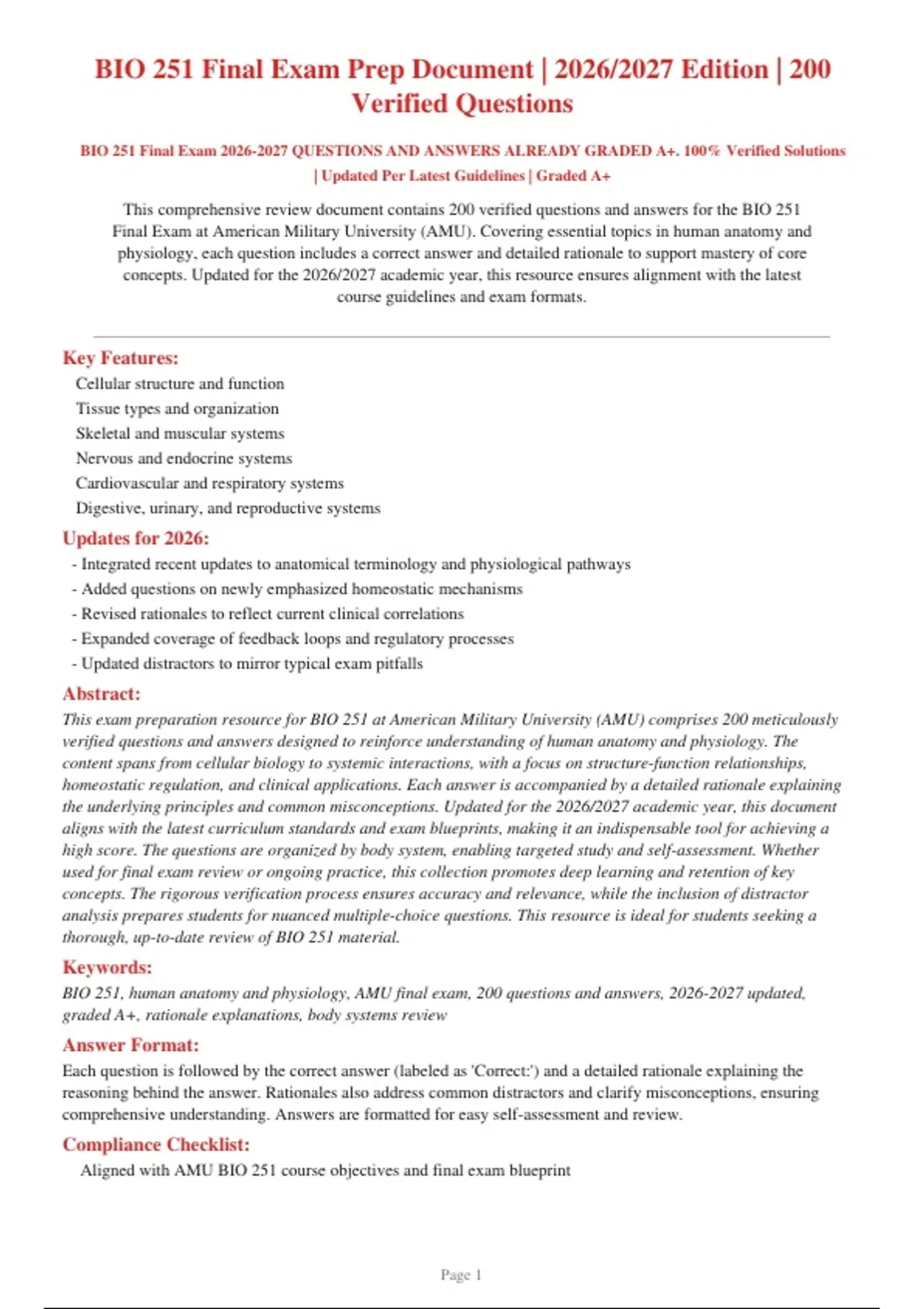 BIO 251 Final Exam Prep Document | 2026/2027 Edition | 200 Verified Questions

BIO 251 Final Exam 2026-2027 QUESTIONS AND ANSWERS ALREADY GRADED A+. 100% Verified Solutions | Updated Per Latest Guidelines | Graded A+

This comprehensive review document contains 200 verified questions and answers for the BIO 251 Final Exam at American Military University (AMU). Covering essential topics in human anatomy and physiology, each question includes a correct answer and detailed rationale to support mastery of core concepts. Updated for the 2026/2027 academic year, this resource ensures alignment with the latest course guidelines and exam formats.

Key Features:

Cellular structure and function
Tissue types and organization
Skeletal and muscular systems
Nervous and endocrine systems
Cardiovascular and respiratory systems
Digestive, urinary, and reproductive systems

Updates for 2026:

- Integrated recent updates to anatomical terminology and physiological pathways
- Added questions on newly emphasized homeostatic mechanisms
- Revised rationales to reflect current clinical correlations
- Expanded coverage of feedback loops and regulatory processes
- Updated distractors to mirror typical exam pitfalls

Abstract:

This exam preparation resource for BIO 251 at American Military University (AMU) comprises 200 meticulously verified questions and answers designed to reinforce understanding of human anatomy and physiology. The content spans from cellular biology to systemic interactions, with a focus on structure-function relationships, homeostatic regulation, and clinical applications. Each answer is accompanied by a detailed rationale explaining the underlying principles and common misconceptions. Updated for the 2026/2027 academic year, this document aligns with the latest curriculum standards and exam blueprints, making it an indispensable tool for achieving a high score. The questions are organized by body system, enabling targeted study and self-assessment. Whether used for final exam review or ongoing practice, this collection promotes deep learning and retention of key concepts. The rigorous verification process ensures accuracy and relevance, while the inclusion of distractor analysis prepares students for nuanced multiple-choice questions. This resource is ideal for students seeking a thorough, up-to-date review of BIO 251 material.

Keywords:

BIO 251, human anatomy and physiology, AMU final exam, 200 questions and answers, 2026-2027 updated, graded A+, rationale explanations, body systems review

Answer Format:

Each question is followed by the correct answer (labeled as 'Correct:') and a detailed rationale explaining the reasoning behind the answer. Rationales also address common distractors and clarify misconceptions, ensuring comprehensive understanding. Answers are formatted for easy self-assessment and review.

Compliance Checklist:

Aligned with AMU BIO 251 course objectives and final exam blueprint

Page 1